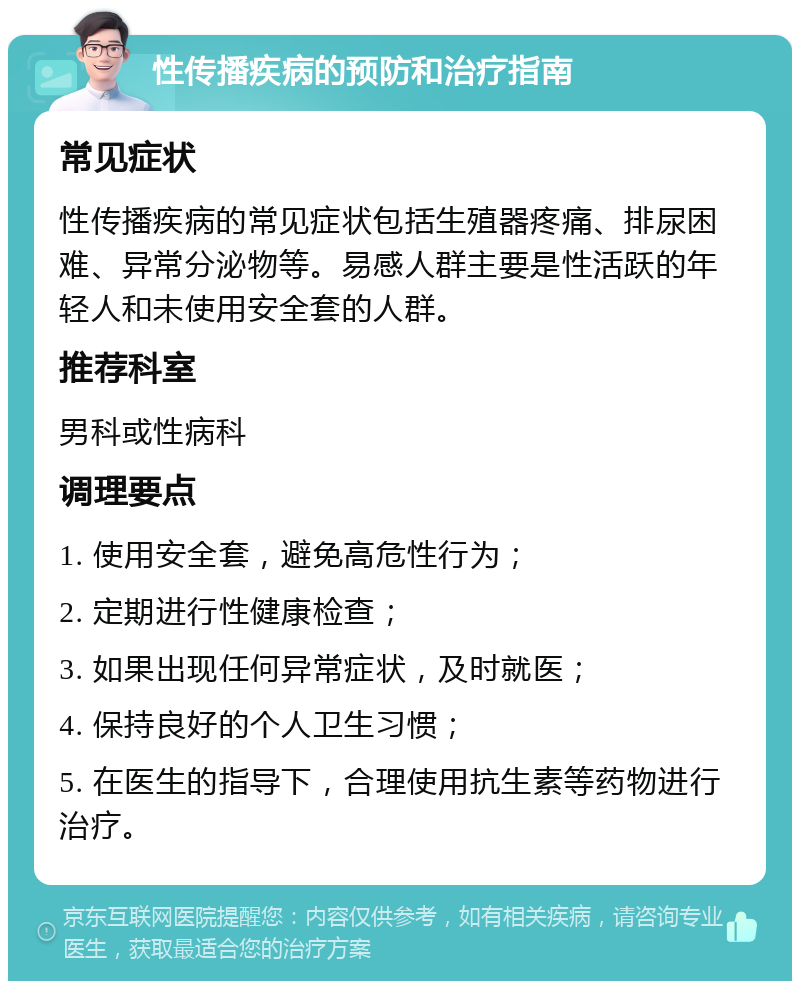 性传播疾病的预防和治疗指南

常见症状

性传播疾病的常见症状包括生殖器疼痛、排尿困难、异常分泌物等。易感人群主要是性活跃的年轻人和未使用安全套的人群。

推荐科室

男科或性病科

调理要点

1. 使用安全套，避免高危性行为；

2. 定期进行性健康检查；

3. 如果出现任何异常症状，及时就医；

4. 保持良好的个人卫生习惯；

5. 在医生的指导下，合理使用抗生素等药物进行治疗。

京东互联网医院提醒您：内容仅供参考，如有相关疾病，请咨询专业医生，获取最适合您的治疗方案